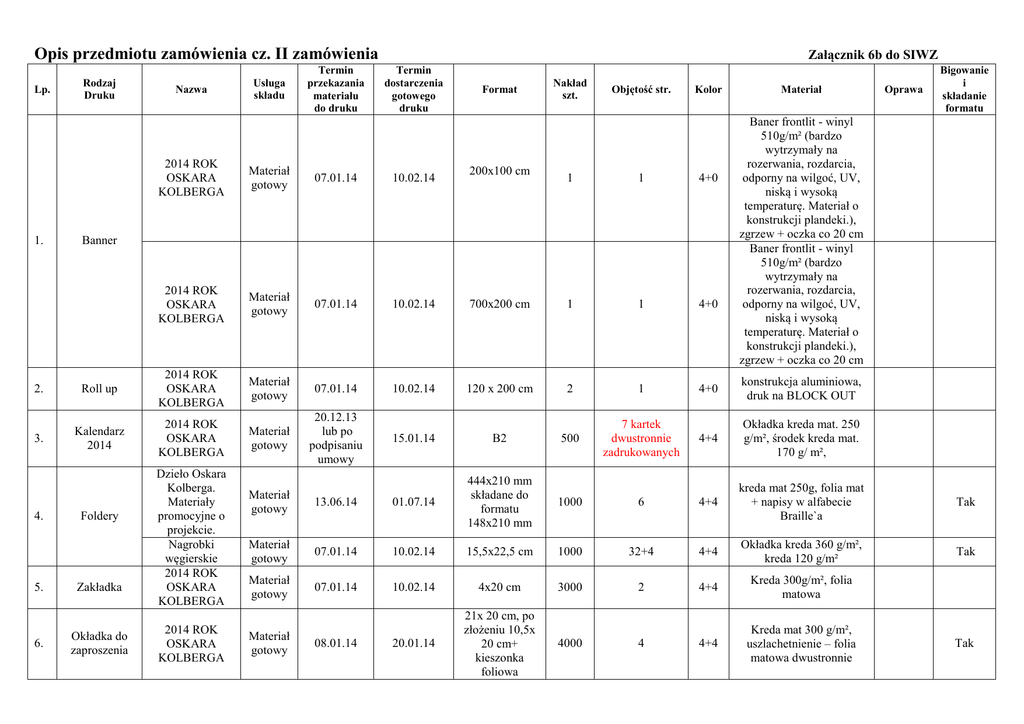 Opis przedmiotu zamówienia cz. II zamówienia

Załącznik 6b do SIWZ

| Lp. | Rodzaj Druku | Nazwa | Usługa składu | Termin przekazania materiału do druku | Termin dostarczenia gotowego druku | Format | Nakład szt. | Objętość str. | Kolor | Materiał | Oprawa | Bigowanie i składanie formatu |
|---|---|---|---|---|---|---|---|---|---|---|---|---|
| 1. | Banner | 2014 ROK OSKARA KOLBERGA | Materiał gotowy | 07.01.14 | 10.02.14 | 200x100 cm | 1 | 1 | 4+0 | Baner frontlit - winyl 510g/m² (bardzo wytrzymały na rozerwania, rozdarcia, odporny na wilgoć, UV, niską i wysoką temperaturę. Materiał o konstrukcji plandeki.), zgrzew + oczka co 20 cm | | |
| | | 2014 ROK OSKARA KOLBERGA | Materiał gotowy | 07.01.14 | 10.02.14 | 700x200 cm | 1 | 1 | 4+0 | Baner frontlit - winyl 510g/m² (bardzo wytrzymały na rozerwania, rozdarcia, odporny na wilgoć, UV, niską i wysoką temperaturę. Materiał o konstrukcji plandeki.), zgrzew + oczka co 20 cm | | |
| 2. | Roll up | 2014 ROK OSKARA KOLBERGA | Materiał gotowy | 07.01.14 | 10.02.14 | 120 x 200 cm | 2 | 1 | 4+0 | konstrukcja aluminiowa, druk na BLOCK OUT | | |
| 3. | Kalendarz 2014 | 2014 ROK OSKARA KOLBERGA | Materiał gotowy | 20.12.13 lub po podpisaniu umowy | 15.01.14 | B2 | 500 | 7 kartek dwustronnie zadrukowanych | 4+4 | Okładka kreda mat. 250 g/m², środek kreda mat. 170 g/ m², | | |
| 4. | Foldery | Dzieło Oskara Kolberga. Materiały promocyjne o projekcie. | Materiał gotowy | 13.06.14 | 01.07.14 | 444x210 mm składane do formatu 148x210 mm | 1000 | 6 | 4+4 | kreda mat 250g, folia mat + napisy w alfabecie Braille`a | | Tak |
| | | Nagrobki węgierskie | Materiał gotowy | 07.01.14 | 10.02.14 | 15,5x22,5 cm | 1000 | 32+4 | 4+4 | Okładka kreda 360 g/m², kreda 120 g/m² | | Tak |
| 5. | Zakładka | 2014 ROK OSKARA KOLBERGA | Materiał gotowy | 07.01.14 | 10.02.14 | 4x20 cm | 3000 | 2 | 4+4 | Kreda 300g/m², folia matowa | | |
| 6. | Okładka do zaproszenia | 2014 ROK OSKARA KOLBERGA | Materiał gotowy | 08.01.14 | 20.01.14 | 21x 20 cm, po złożeniu 10,5x 20 cm+ kieszonka foliowa | 4000 | 4 | 4+4 | Kreda mat 300 g/m², uszlachetnienie – folia matowa dwustronnie | | Tak |